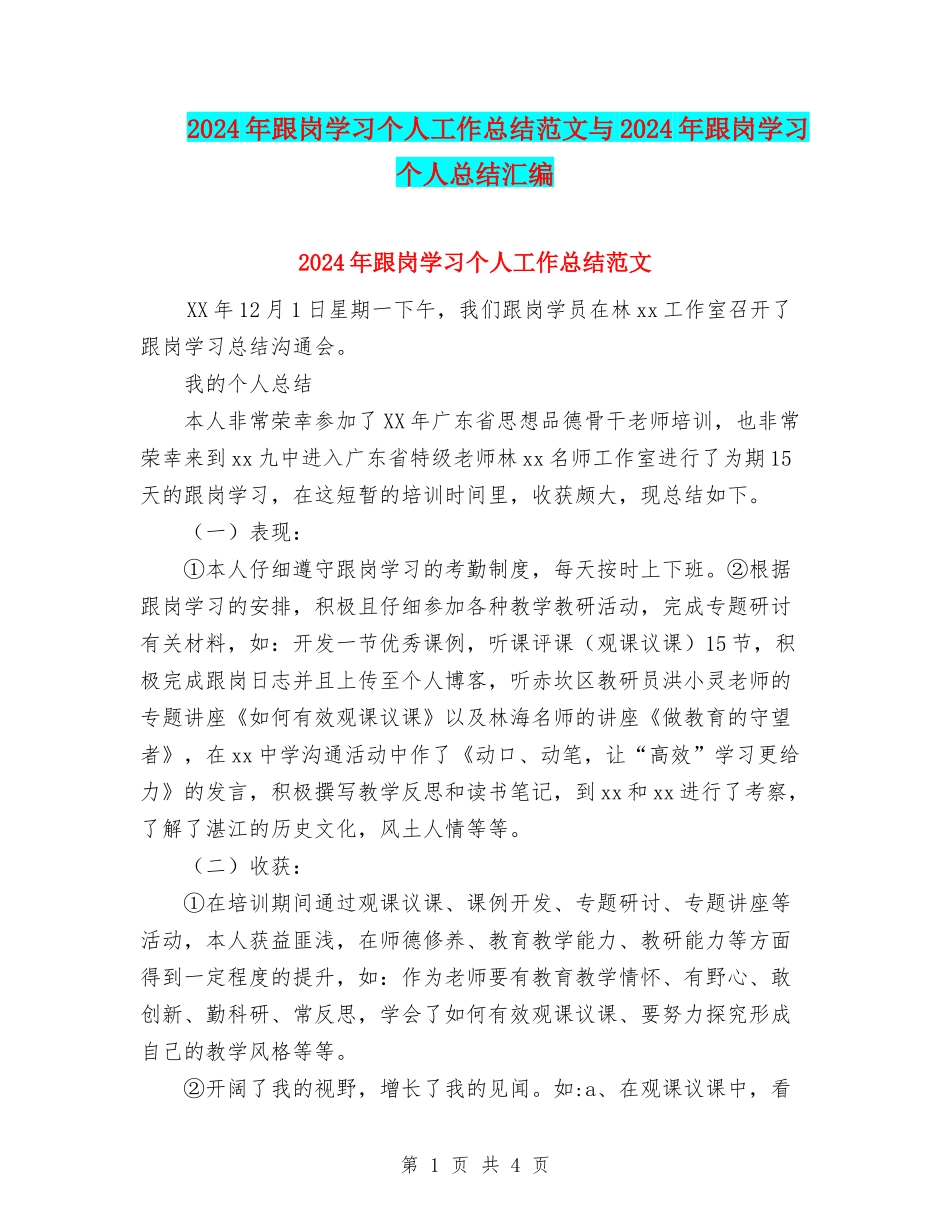 2024年跟岗学习个人工作总结范文与2024年跟岗学习个人总结汇编

2024年跟岗学习个人工作总结范文

XX年12月1日星期一下午，我们跟岗学员在林xx工作室召开了跟岗学习总结沟通会。

我的个人总结

本人非常荣幸参加了XX年广东省思想品德骨干老师培训，也非常荣幸来到xx九中进入广东省特级老师林xx名师工作室进行了为期15天的跟岗学习，在这短暂的培训时间里，收获颇大，现总结如下。

（一）表现：

①本人仔细遵守跟岗学习的考勤制度，每天按时上下班。②根据跟岗学习的安排，积极且仔细参加各种教学教研活动，完成专题研讨有关材料，如：开发一节优秀课例，听课评课（观课议课）15节，积极完成跟岗日志并且上传至个人博客，听赤坎区教研员洪小灵老师的专题讲座《如何有效观课议课》以及林海名师的讲座《做教育的守望者》，在xx中学沟通活动中作了《动口、动笔，让“高效”学习更给力》的发言，积极撰写教学反思和读书笔记，到xx和xx进行了考察，了解了湛江的历史文化，风土人情等等。

（二）收获：

①在培训期间通过观课议课、课例开发、专题研讨、专题讲座等活动，本人获益匪浅，在师德修养、教育教学能力、教研能力等方面得到一定程度的提升，如：作为老师要有教育教学情怀、有野心、敢创新、勤科研、常反思，学会了如何有效观课议课、要努力探究形成自己的教学风格等等。

②开阔了我的视野，增长了我的见闻。如:a、在观课议课中，看

第 1 页 共 4 页